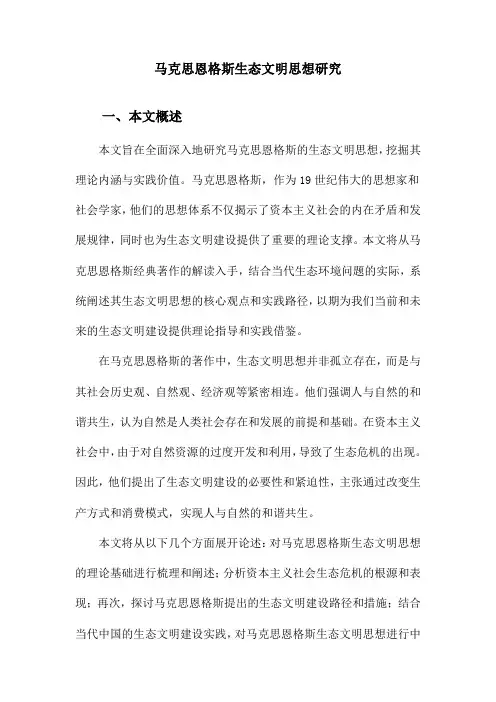 马克思恩格斯生态文明思想研究

一、本文概述

本文旨在全面深入地研究马克思恩格斯的生态文明思想，挖掘其理论内涵与实践价值。马克思恩格斯，作为19世纪伟大的思想家和社会学家，他们的思想体系不仅揭示了资本主义社会的内在矛盾和发展规律，同时也为生态文明建设提供了重要的理论支撑。本文将从马克思恩格斯经典著作的解读入手，结合当代生态环境问题的实际，系统阐述其生态文明思想的核心观点和实践路径，以期为我们当前和未来的生态文明建设提供理论指导和实践借鉴。

在马克思恩格斯的著作中，生态文明思想并非孤立存在，而是与其社会历史观、自然观、经济观等紧密相连。他们强调人与自然的和谐共生，认为自然是人类社会存在和发展的前提和基础。在资本主义社会中，由于对自然资源的过度开发和利用，导致了生态危机的出现。因此，他们提出了生态文明建设的必要性和紧迫性，主张通过改变生产方式和消费模式，实现人与自然的和谐共生。

本文将从以下几个方面展开论述：对马克思恩格斯生态文明思想的理论基础进行梳理和阐述；分析资本主义社会生态危机的根源和表现；再次，探讨马克思恩格斯提出的生态文明建设路径和措施；结合当代中国的生态文明建设实践，对马克思恩格斯生态文明思想进行中